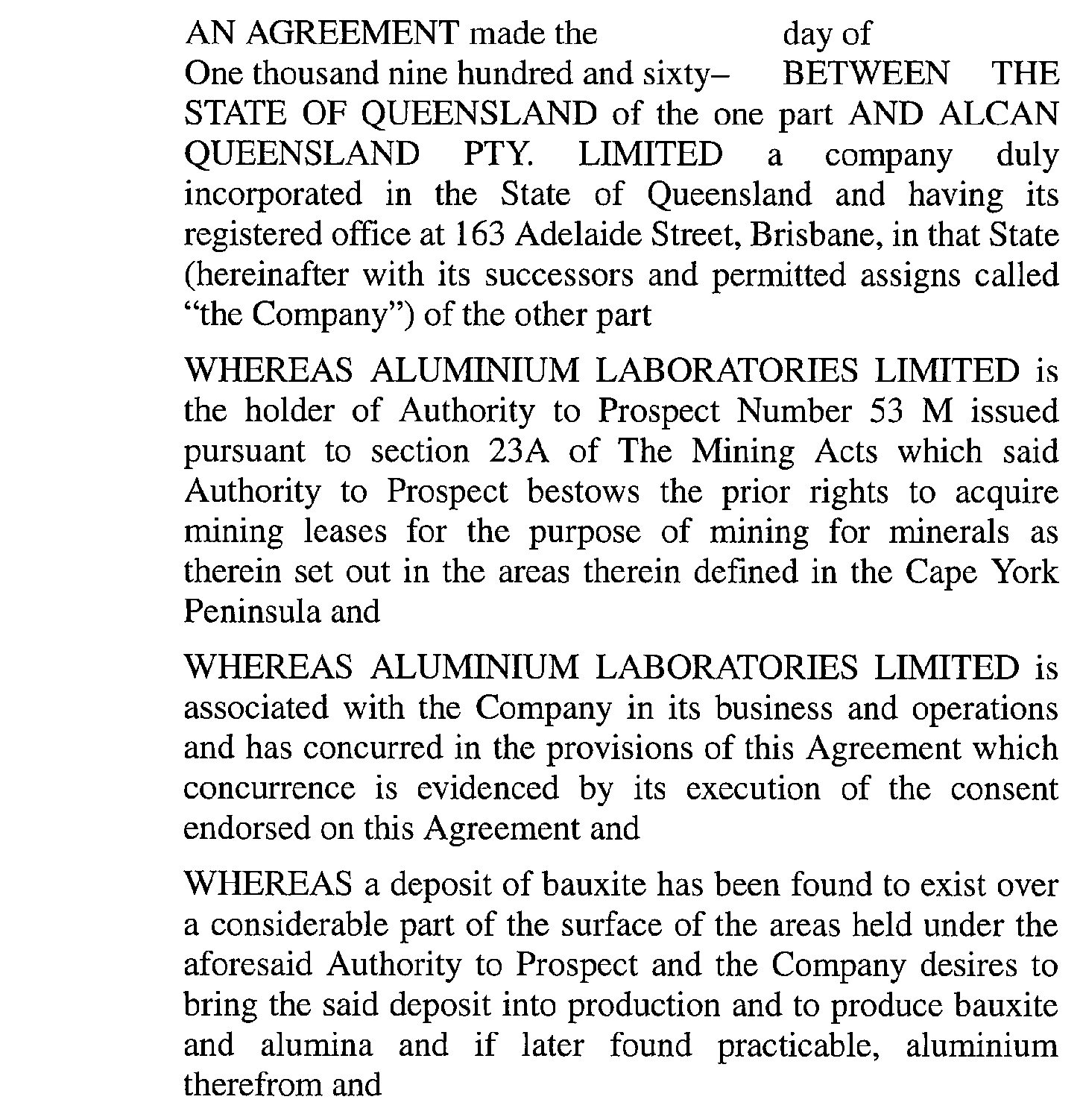 AN AGREEMENT made the day of One thousand nine hundred and sixty– BETWEEN THE STATE OF QUEENSLAND of the one part AND ALCAN QUEENSLAND PTY. LIMITED a company duly incorporated in the State of Queensland and having its registered office at 163 Adelaide Street, Brisbane, in that State (hereinafter with its successors and permitted assigns called “the Company”) of the other part

WHEREAS ALUMINIUM LABORATORIES LIMITED is the holder of Authority to Prospect Number 53 M issued pursuant to section 23A of The Mining Acts which said Authority to Prospect bestows the prior rights to acquire mining leases for the purpose of mining for minerals as therein set out in the areas therein defined in the Cape York Peninsula and

WHEREAS ALUMINIUM LABORATORIES LIMITED is associated with the Company in its business and operations and has concurred in the provisions of this Agreement which concurrence is evidenced by its execution of the consent endorsed on this Agreement and

WHEREAS a deposit of bauxite has been found to exist over a considerable part of the surface of the areas held under the aforesaid Authority to Prospect and the Company desires to bring the said deposit into production and to produce bauxite and alumina and if later found practicable, aluminium therefrom and